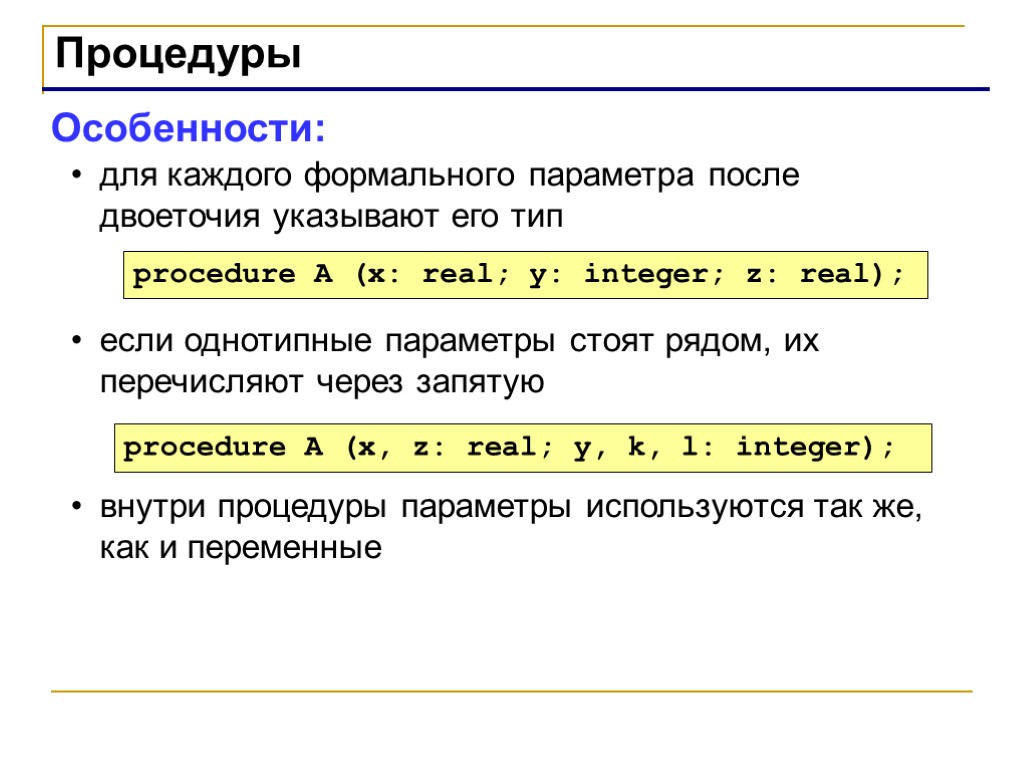 Процедуры

Особенности:

• для каждого формального параметра после двоеточия указывают его тип

procedure A (x: real; y: integer; z: real);

• если однотипные параметры стоят рядом, их перечисляют через запятую

procedure A (x, z: real; y, k, l: integer);

• внутри процедуры параметры используются так же, как и переменные